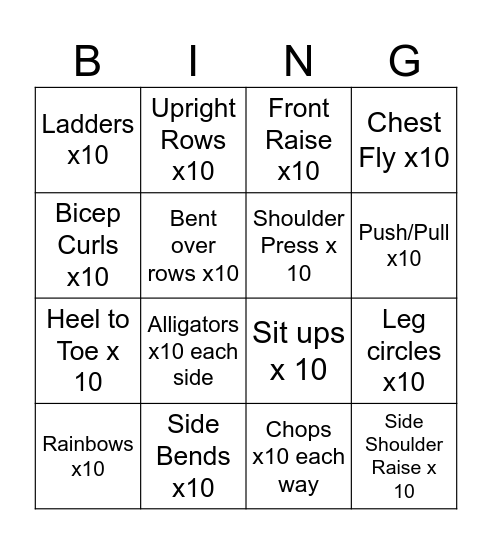 | B | I | N | G |
|---|---|---|---|
| Ladders x10 | Upright Rows x10 | Front Raise x10 | Chest Fly x10 |
| Bicep Curls x10 | Bent over rows x10 | Shoulder Press x 10 | Push/Pull x10 |
| Heel to Toe x 10 | Alligators x10 each side | Sit ups x 10 | Leg circles x10 |
| Rainbows x10 | Side Bends x10 | Chops x10 each way | Side Shoulder Raise x 10 |